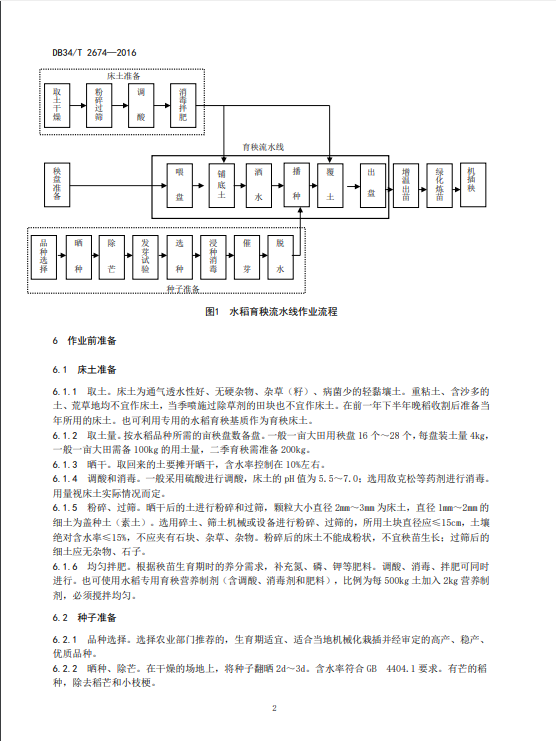 DB34/T 2674—2016

床土准备

取土干燥

粉碎过筛

调酸

消毒拌肥

育秧流水线

秧盘准备

喂盘

铺底土

洒水

播种

覆土

出盘

增温出苗

绿化炼苗

机插秧

品种选择

晒种

除芒

发芽试验

选种

浸种消毒

催芽

脱水

种子准备

图1 水稻育秧流水线作业流程

6 作业前准备

6.1 床土准备

6.1.1 取土。床土为通气透水性好、无硬杂物、杂草（籽）、病菌少的轻黏壤土。重粘土、含沙多的土、荒草地均不宜作床土，当季喷施过除草剂的田块也不宜作床土。在前一年下半年晚稻收割后准备当年所用的床土。也可利用专用的水稻育秧基质作为育秧床土。

6.1.2 取土量。按水稻品种所需的亩秧盘数备盘。一般一亩大田用秧盘 16 个～28 个，每盘装土量 4kg，一般一亩大田需备 100kg 的用土量，二季育秧需准备 200kg。

6.1.3 晒干。取回来的土要摊开晒干，含水率控制在 10%左右。

6.1.4 调酸和消毒。一般采用硫酸进行调酸，床土的 pH 值为 5.5～7.0；选用敌克松等药剂进行消毒。用量视床土实际情况而定。

6.1.5 粉碎、过筛。晒干后的土进行粉碎和过筛，颗粒大小直径 2mm～3mm 为床土，直径 1mm～2mm 的细土为盖种土（素土）。选用碎土、筛土机械或设备进行粉碎、过筛的，所用土块直径应≤15cm，土壤绝对含水率≤15%，不应夹有石块、杂草、杂物。粉碎后的床土不能成粉状，不宜秧苗生长；过筛后的细土应无杂物、石子。

6.1.6 均匀拌肥。根据秧苗生育期时的养分需求，补充氮、磷、钾等肥料。调酸、消毒、拌肥可同时进行。也可使用水稻专用育秧营养制剂（含调酸、消毒剂和肥料），比例为每 500kg 土加入 2kg 营养制剂，必须搅拌均匀。

6.2 种子准备

6.2.1 品种选择。选择农业部门推荐的，生育期适宜、适合当地机械化栽插并经审定的高产、稳产、优质品种。

6.2.2 晒种、除芒。在干燥的场地上，将种子翻晒 2d～3d。含水率符合 GB 4404.1 要求。有芒的稻种，除去稻芒和小枝梗。

2